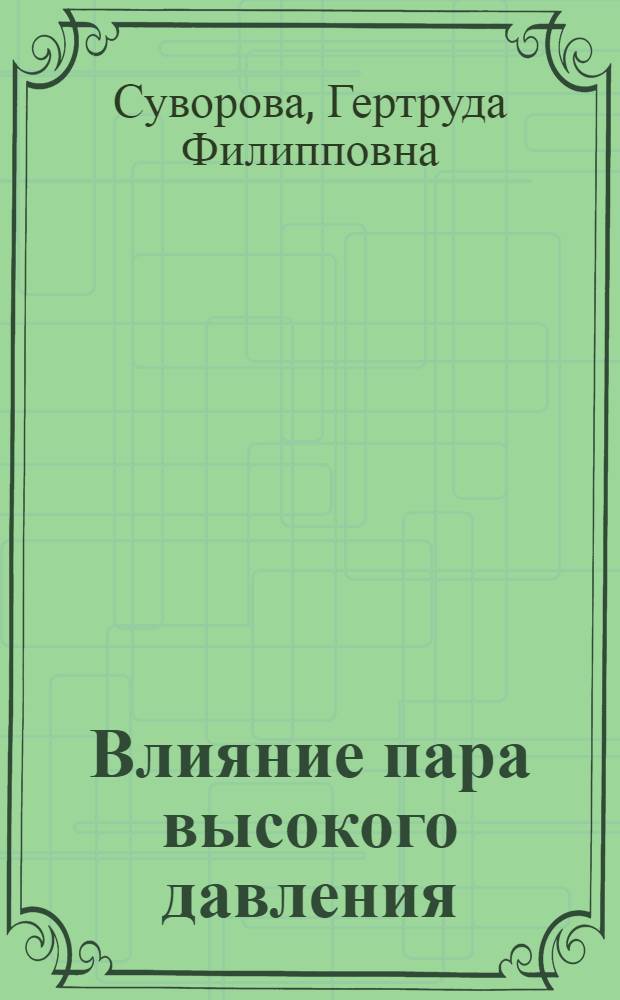 Суворова, Гертруда Филипповна

Влияние пара высокого давления